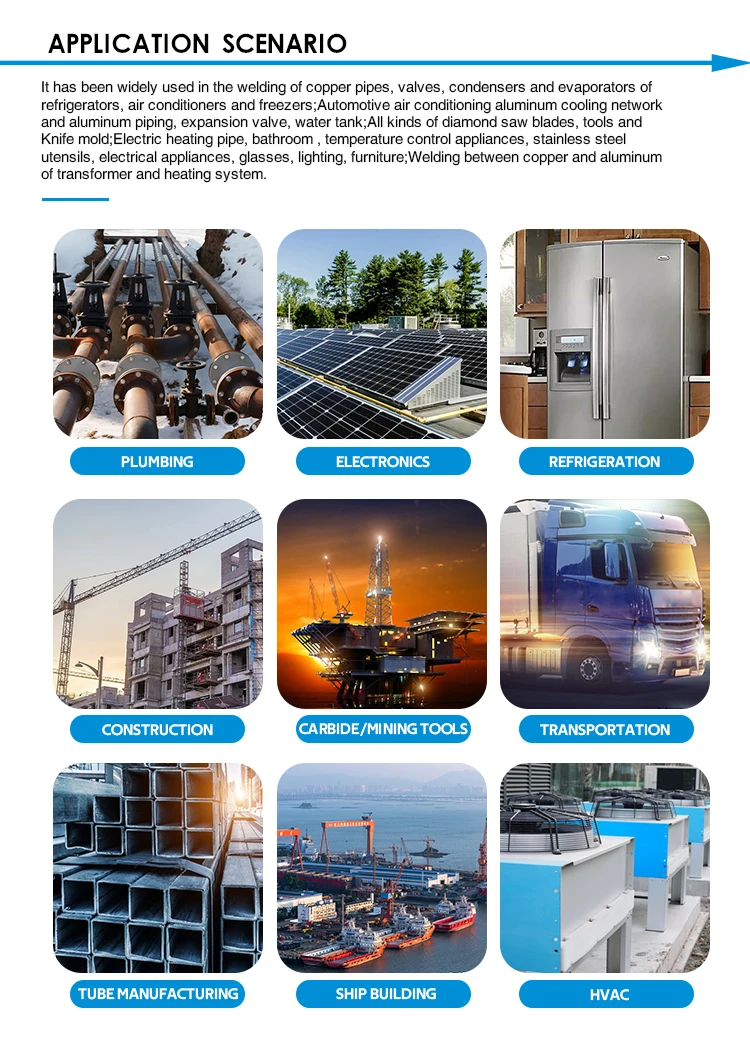 APPLICATION SCENARIO

It has been widely used in the welding of copper pipes, valves, condensers and evaporators of refrigerators, air conditioners and freezers;Automotive air conditioning aluminum cooling network and aluminum piping, expansion valve, water tank;All kinds of diamond saw blades, tools and Knife mold;Electric heating pipe, bathroom , temperature control appliances, stainless steel utensils, electrical appliances, glasses, lighting, furniture;Welding between copper and aluminum of transformer and heating system.

PLUMBING

ELECTRONICS

REFRIGERATION

CONSTRUCTION

CARBIDE/MINING TOOLS

TRANSPORTATION

TUBE MANUFACTURING

SHIP BUILDING

HVAC